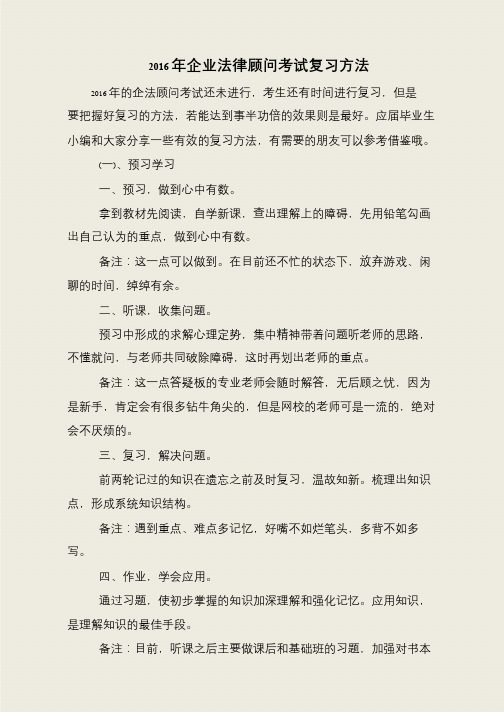 2016年企业法律顾问考试复习方法

2016年的企法顾问考试还未进行，考生还有时间进行复习，但是要把握好复习的方法，若能达到事半功倍的效果则是最好。应届毕业生小编和大家分享一些有效的复习方法，有需要的朋友可以参考借鉴哦。

(一)、预习学习

一、预习，做到心中有数。

拿到教材先阅读，自学新课，查出理解上的障碍，先用铅笔勾画出自己认为的重点，做到心中有数。

备注：这一点可以做到。在目前还不忙的状态下，放弃游戏、闲聊的时间，绰绰有余。

二、听课，收集问题。

预习中形成的求解心理定势，集中精神带着问题听老师的思路，不懂就问，与老师共同破除障碍，这时再划出老师的重点。

备注：这一点答疑板的专业老师会随时解答，无后顾之忧，因为是新手，肯定会有很多钻牛角尖的，但是网校的老师可是一流的，绝对会不厌烦的。

三、复习，解决问题。

前两轮记过的知识在遗忘之前及时复习，温故知新。梳理出知识点，形成系统知识结构。

备注：遇到重点、难点多记忆，好嘴不如烂笔头，多背不如多写。

四、作业，学会应用。

通过习题，使初步掌握的知识加深理解和强化记忆。应用知识，是理解知识的最佳手段。

备注：目前，听课之后主要做课后和基础班的习题，加强对书本